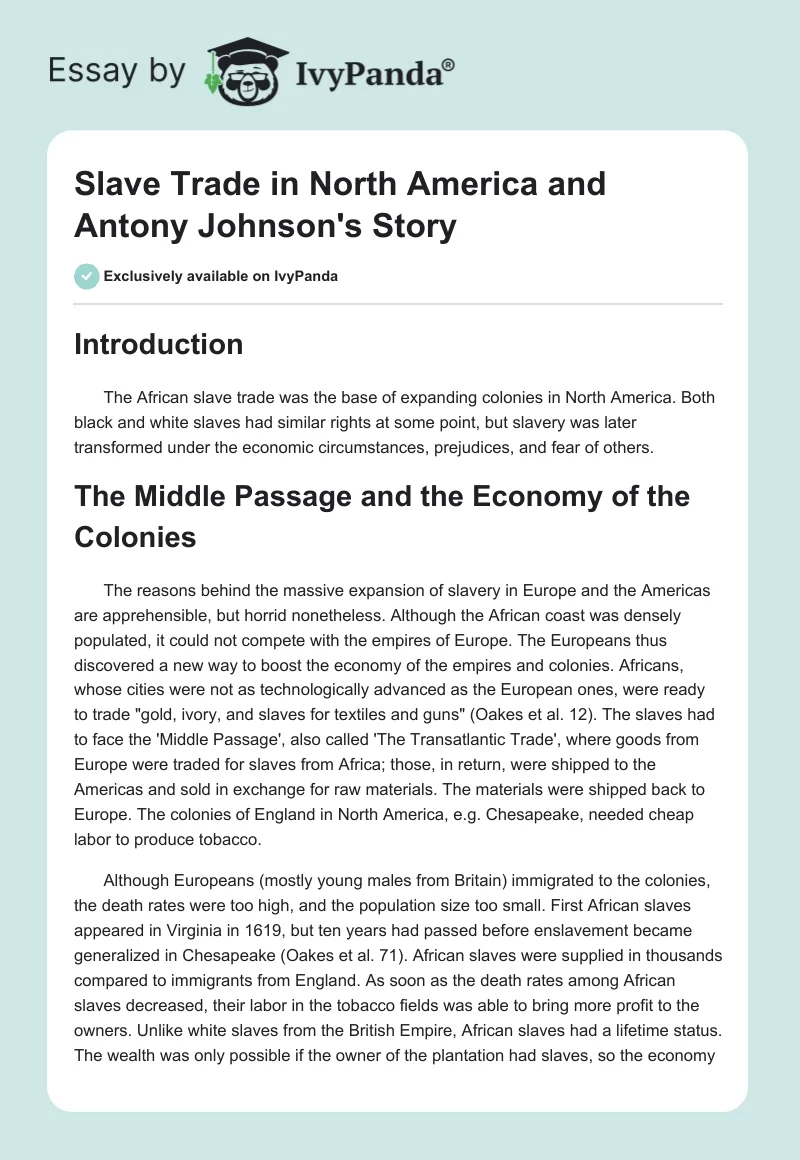 Essay by IvyPanda®

Slave Trade in North America and Antony Johnson's Story

Exclusively available on IvyPanda

Introduction

The African slave trade was the base of expanding colonies in North America. Both black and white slaves had similar rights at some point, but slavery was later transformed under the economic circumstances, prejudices, and fear of others.

The Middle Passage and the Economy of the Colonies

The reasons behind the massive expansion of slavery in Europe and the Americas are apprehensible, but horrid nonetheless. Although the African coast was densely populated, it could not compete with the empires of Europe. The Europeans thus discovered a new way to boost the economy of the empires and colonies. Africans, whose cities were not as technologically advanced as the European ones, were ready to trade "gold, ivory, and slaves for textiles and guns" (Oakes et al. 12). The slaves had to face the 'Middle Passage', also called 'The Transatlantic Trade', where goods from Europe were traded for slaves from Africa; those, in return, were shipped to the Americas and sold in exchange for raw materials. The materials were shipped back to Europe. The colonies of England in North America, e.g. Chesapeake, needed cheap labor to produce tobacco.

Although Europeans (mostly young males from Britain) immigrated to the colonies, the death rates were too high, and the population size too small. First African slaves appeared in Virginia in 1619, but ten years had passed before enslavement became generalized in Chesapeake (Oakes et al. 71). African slaves were supplied in thousands compared to immigrants from England. As soon as the death rates among African slaves decreased, their labor in the tobacco fields was able to bring more profit to the owners. Unlike white slaves from the British Empire, African slaves had a lifetime status. The wealth was only possible if the owner of the plantation had slaves, so the economy